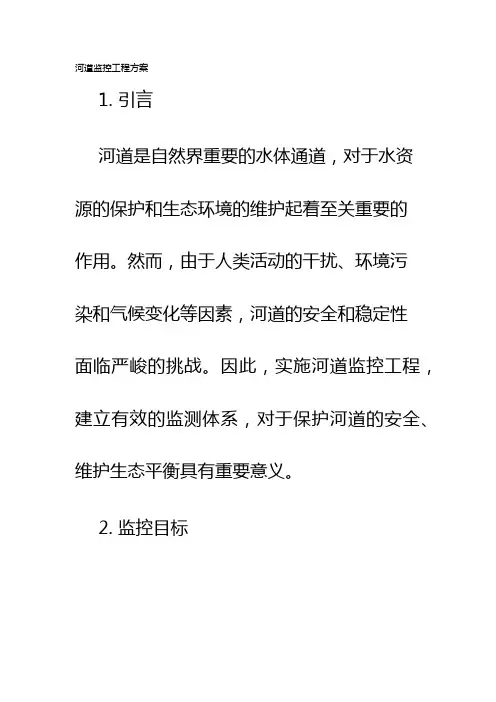 河道监控工程方案

1.引言

河道是自然界重要的水体通道，对于水资源的保护和生态环境的维护起着至关重要的作用。然而，由于人类活动的干扰、环境污染和气候变化等因素，河道的安全和稳定性面临严峻的挑战。因此，实施河道监控工程，建立有效的监测体系，对于保护河道的安全、维护生态平衡具有重要意义。

2.监控目标